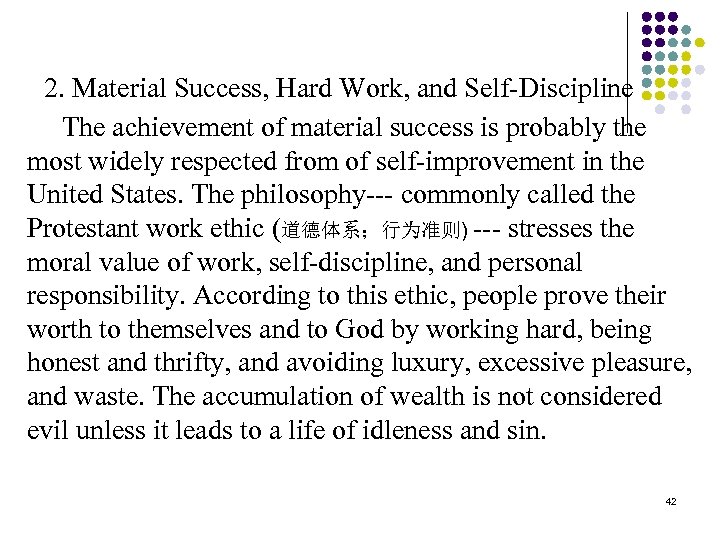 2. Material Success, Hard Work, and Self-Discipline

The achievement of material success is probably the most widely respected from of self-improvement in the United States. The philosophy--- commonly called the Protestant work ethic (道德体系；行为准则) --- stresses the moral value of work, self-discipline, and personal responsibility. According to this ethic, people prove their worth to themselves and to God by working hard, being honest and thrifty, and avoiding luxury, excessive pleasure, and waste. The accumulation of wealth is not considered evil unless it leads to a life of idleness and sin.

42